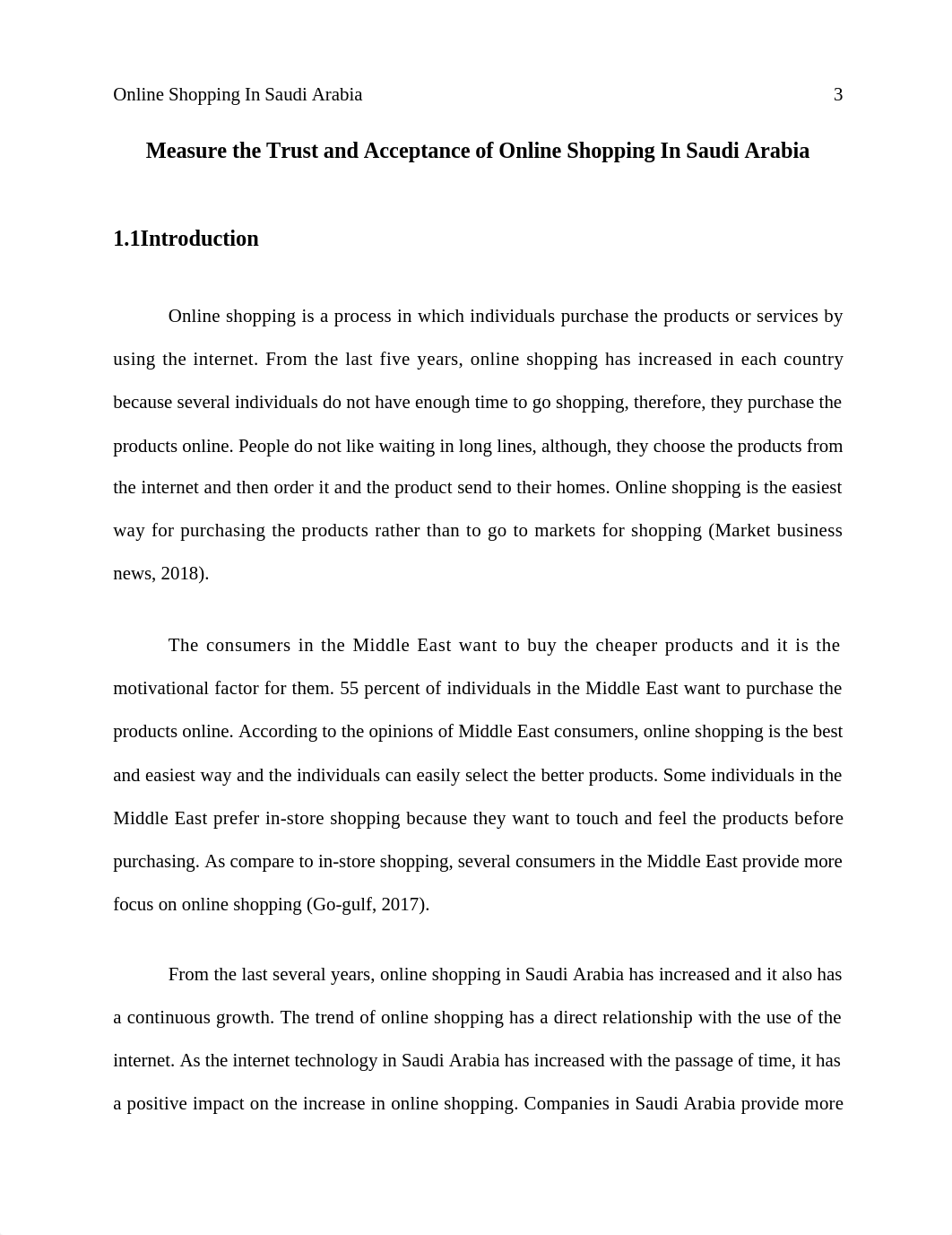 Online Shopping In Saudi Arabia 3

Measure the Trust and Acceptance of Online Shopping In Saudi Arabia

1.1Introduction

Online shopping is a process in which individuals purchase the products or services by using the internet. From the last five years, online shopping has increased in each country because several individuals do not have enough time to go shopping, therefore, they purchase the products online. People do not like waiting in long lines, although, they choose the products from the internet and then order it and the product send to their homes. Online shopping is the easiest way for purchasing the products rather than to go to markets for shopping (Market business news, 2018).

The consumers in the Middle East want to buy the cheaper products and it is the motivational factor for them. 55 percent of individuals in the Middle East want to purchase the products online. According to the opinions of Middle East consumers, online shopping is the best and easiest way and the individuals can easily select the better products. Some individuals in the Middle East prefer in-store shopping because they want to touch and feel the products before purchasing. As compare to in-store shopping, several consumers in the Middle East provide more focus on online shopping (Go-gulf, 2017).

From the last several years, online shopping in Saudi Arabia has increased and it also has a continuous growth. The trend of online shopping has a direct relationship with the use of the internet. As the internet technology in Saudi Arabia has increased with the passage of time, it has a positive impact on the increase in online shopping. Companies in Saudi Arabia provide more